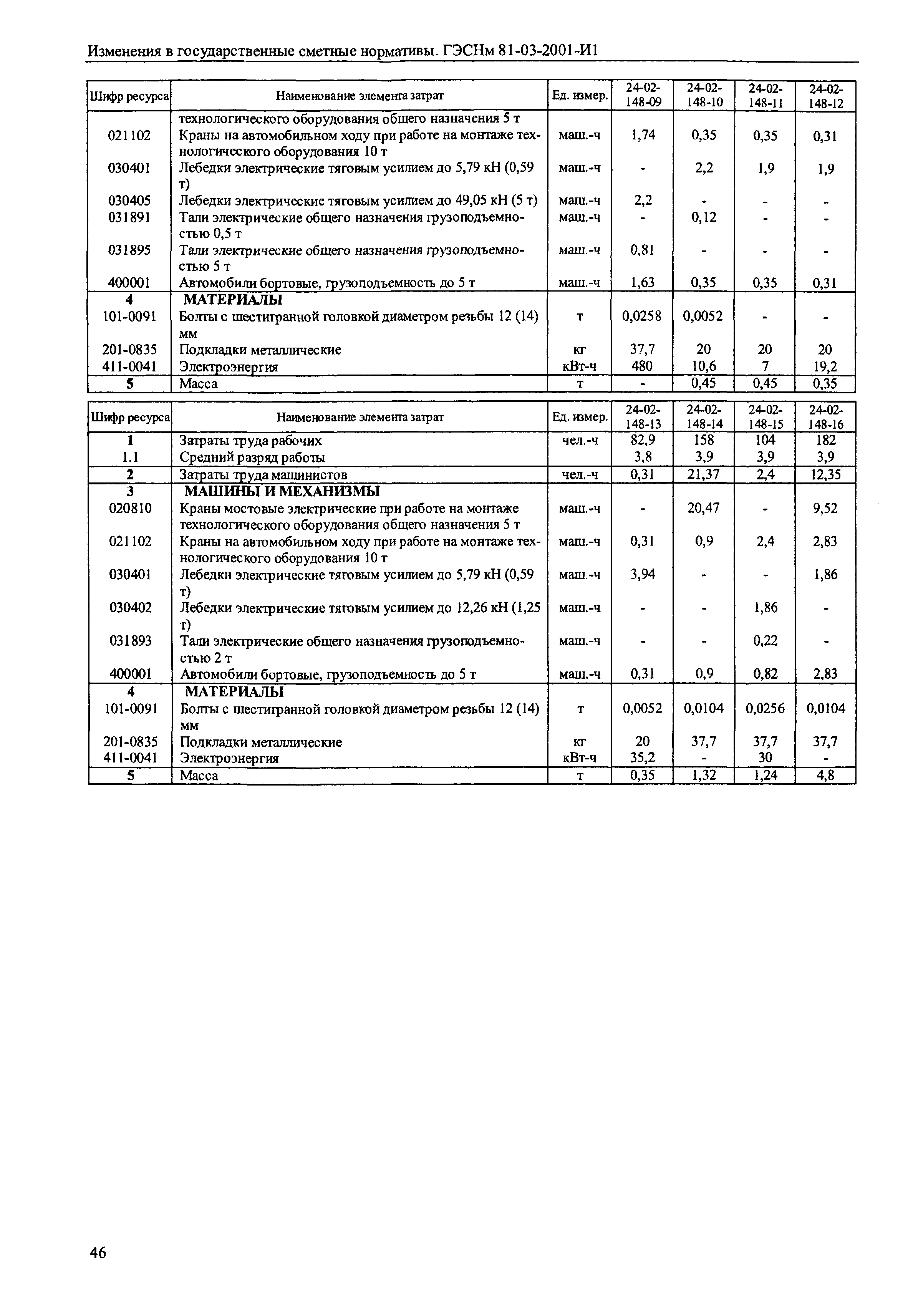 Изменения в государственные сметные нормативы. ГЭСНм 81-03-2001-И1

| Шифр ресурса | Наименование элемента затрат | Ед. измер. | 24-02-148-09 | 24-02-148-10 | 24-02-148-11 | 24-02-148-12 |
|---|---|---|---|---|---|---|
| | технологического оборудования общего назначения 5 т | | | | | |
| 021102 | Краны на автомобильном ходу при работе на монтаже технологического оборудования 10 т | маш.-ч | 1,74 | 0,35 | 0,35 | 0,31 |
| 030401 | Лебедки электрические тяговым усилием до 5,79 кН (0,59 т) | маш.-ч | - | 2,2 | 1,9 | 1,9 |
| 030405 | Лебедки электрические тяговым усилием до 49,05 кН (5 т) | маш.-ч | 2,2 | - | - | - |
| 031891 | Тали электрические общего назначения грузоподъемностью 0,5 т | маш.-ч | - | 0,12 | - | - |
| 031895 | Тали электрические общего назначения грузоподъемностью 5 т | маш.-ч | 0,81 | - | - | - |
| 400001 | Автомобили бортовые, грузоподъемность до 5 т | маш.-ч | 1,63 | 0,35 | 0,35 | 0,31 |
| 4 | МАТЕРИАЛЫ | | | | | |
| 101-0091 | Болты с шестигранной головкой диаметром резьбы 12 (14) мм | т | 0,0258 | 0,0052 | - | - |
| 201-0835 | Подкладки металлические | кг | 37,7 | 20 | 20 | 20 |
| 411-0041 | Электроэнергия | кВт-ч | 480 | 10,6 | 7 | 19,2 |
| 5 | Масса | т | - | 0,45 | 0,45 | 0,35 |

| Шифр ресурса | Наименование элемента затрат | Ед. измер. | 24-02-148-13 | 24-02-148-14 | 24-02-148-15 | 24-02-148-16 |
|---|---|---|---|---|---|---|
| 1 | Затраты труда рабочих | чел.-ч | 82,9 | 158 | 104 | 182 |
| 1.1 | Средний разряд работы | | 3,8 | 3,9 | 3,9 | 3,9 |
| 2 | Затраты труда машинистов | чел.-ч | 0,31 | 21,37 | 2,4 | 12,35 |
| 3 | МАШИНЫ И МЕХАНИЗМЫ | | | | | |
| 020810 | Краны мостовые электрические при работе на монтаже технологического оборудования общего назначения 5 т | маш.-ч | - | 20,47 | - | 9,52 |
| 021102 | Краны на автомобильном ходу при работе на монтаже технологического оборудования 10 т | маш.-ч | 0,31 | 0,9 | 2,4 | 2,83 |
| 030401 | Лебедки электрические тяговым усилием до 5,79 кН (0,59 т) | маш.-ч | 3,94 | - | - | 1,86 |
| 030402 | Лебедки электрические тяговым усилием до 12,26 кН (1,25 т) | маш.-ч | - | - | 1,86 | - |
| 031893 | Тали электрические общего назначения грузоподъемностью 2 т | маш.-ч | - | - | 0,22 | - |
| 400001 | Автомобили бортовые, грузоподъемность до 5 т | маш.-ч | 0,31 | 0,9 | 0,82 | 2,83 |
| 4 | МАТЕРИАЛЫ | | | | | |
| 101-0091 | Болты с шестигранной головкой диаметром резьбы 12 (14) мм | т | 0,0052 | 0,0104 | 0,0256 | 0,0104 |
| 201-0835 | Подкладки металлические | кг | 20 | 37,7 | 37,7 | 37,7 |
| 411-0041 | Электроэнергия | кВт-ч | 35,2 | - | 30 | - |
| 5 | Масса | т | 0,35 | 1,32 | 1,24 | 4,8 |

46